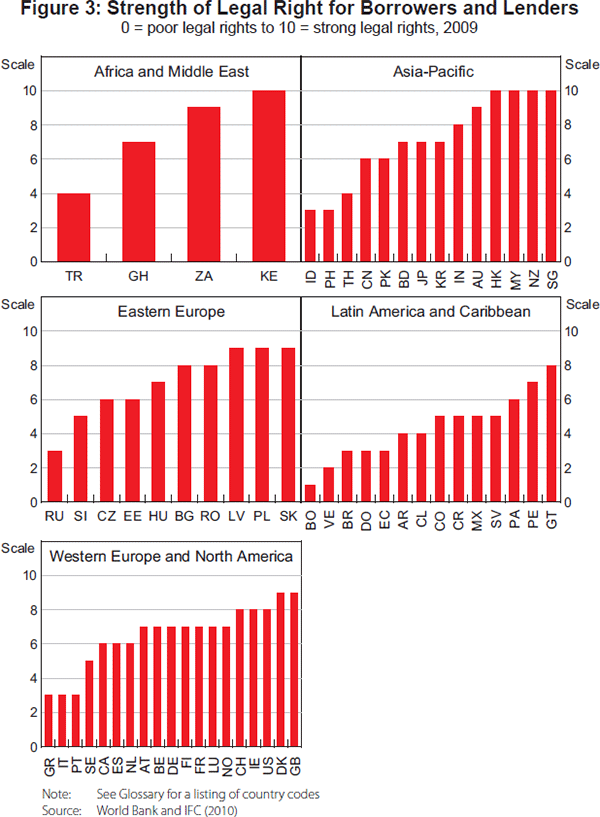 Figure 3: Strength of Legal Right for Borrowers and Lenders
0 = poor legal rights to 10 = strong legal rights, 2009

Scale
Africa and Middle East
10
8
6
4
2
0
TR GH ZA KE

Asia-Pacific
Scale
10
8
6
4
2
0
ID PH TH CN PK BD JP KR IN AU HK MY NZ SG

Scale
Eastern Europe
10
8
6
4
2
0
RU SI CZ EE HU BG RO LV PL SK

Latin America and Caribbean
Scale
10
8
6
4
2
0
BO VE BR DO EC AR CL CO CR MX SV PA PE GT

Scale
Western Europe and North America
10
8
6
4
2
0
GR IT PT SE CA ES NL AT BE DE FI FR LU NO CH IE US DK GB

Note: See Glossary for a listing of country codes
Source: World Bank and IFC (2010)